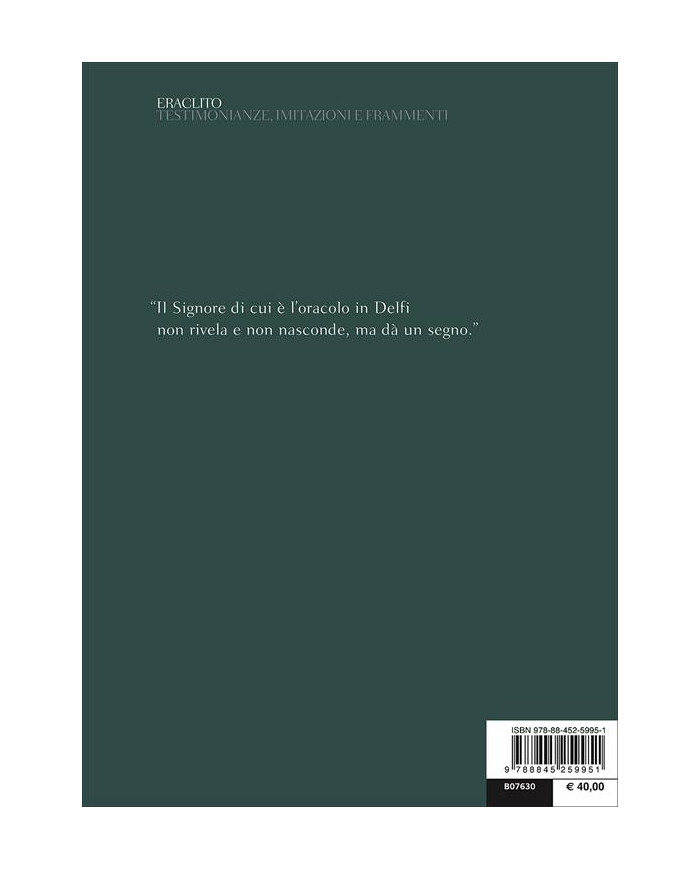 ERACLITO
TESTIMONIANZE, IMITAZIONI E FRAMMENTI

"Il Signore di cui è l'oracolo in Delfi non rivela e non nasconde, ma dà un segno."

ISBN 978-88-452-5995-1

9 788845 259951

B07630

€ 40,00